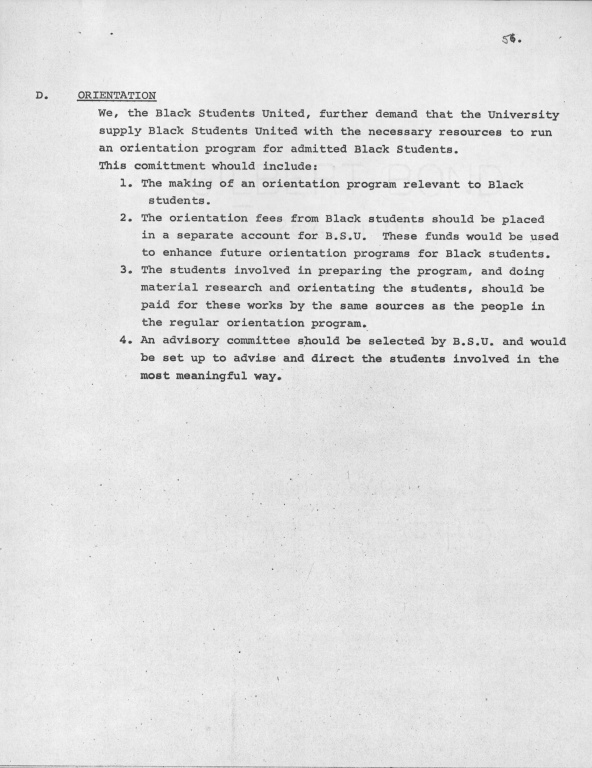 56.

D. ORIENTATION

We, the Black Students United, further demand that the University supply Black Students United with the necessary resources to run an orientation program for admitted Black Students.

This comittment whould include:

1. The making of an orientation program relevant to Black students.
2. The orientation fees from Black students should be placed in a separate account for B.S.U. These funds would be used to enhance future orientation programs for Black students.
3. The students involved in preparing the program, and doing material research and orientating the students, should be paid for these works by the same sources as the people in the regular orientation program.
4. An advisory committee should be selected by B.S.U. and would be set up to advise and direct the students involved in the most meaningful way.